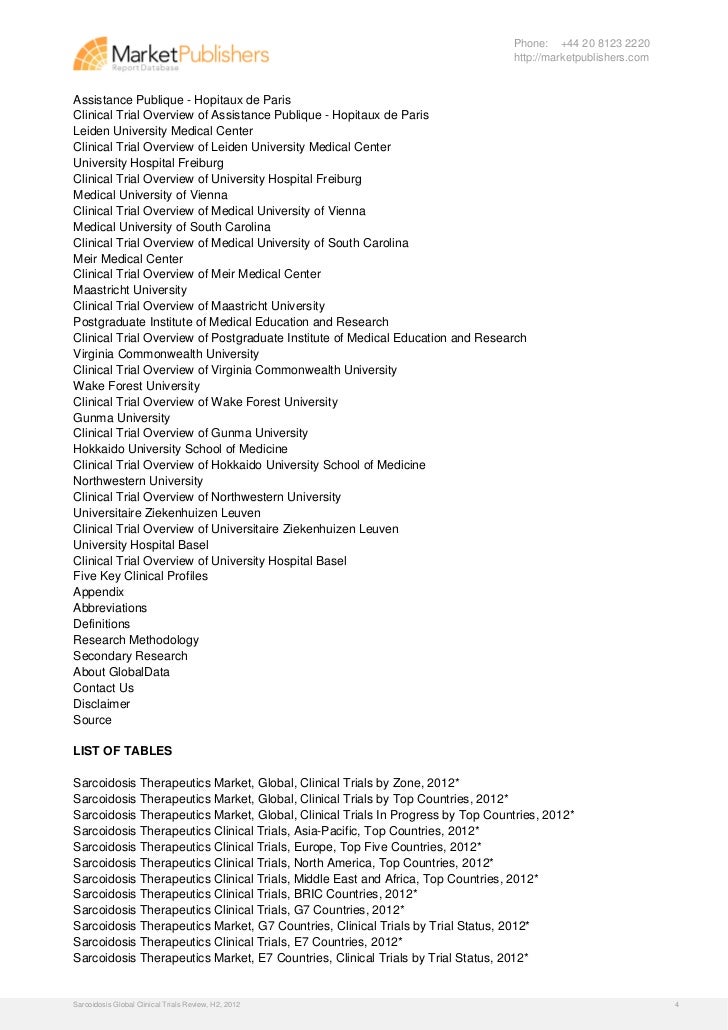 MarketPublishers
Report Database

Phone: +44 20 8123 2220
http://marketpublishers.com

Assistance Publique - Hopitaux de Paris
Clinical Trial Overview of Assistance Publique - Hopitaux de Paris
Leiden University Medical Center
Clinical Trial Overview of Leiden University Medical Center
University Hospital Freiburg
Clinical Trial Overview of University Hospital Freiburg
Medical University of Vienna
Clinical Trial Overview of Medical University of Vienna
Medical University of South Carolina
Clinical Trial Overview of Medical University of South Carolina
Meir Medical Center
Clinical Trial Overview of Meir Medical Center
Maastricht University
Clinical Trial Overview of Maastricht University
Postgraduate Institute of Medical Education and Research
Clinical Trial Overview of Postgraduate Institute of Medical Education and Research
Virginia Commonwealth University
Clinical Trial Overview of Virginia Commonwealth University
Wake Forest University
Clinical Trial Overview of Wake Forest University
Gunma University
Clinical Trial Overview of Gunma University
Hokkaido University School of Medicine
Clinical Trial Overview of Hokkaido University School of Medicine
Northwestern University
Clinical Trial Overview of Northwestern University
Universitaire Ziekenhuizen Leuven
Clinical Trial Overview of Universitaire Ziekenhuizen Leuven
University Hospital Basel
Clinical Trial Overview of University Hospital Basel
Five Key Clinical Profiles
Appendix
Abbreviations
Definitions
Research Methodology
Secondary Research
About GlobalData
Contact Us
Disclaimer
Source

LIST OF TABLES

Sarcoidosis Therapeutics Market, Global, Clinical Trials by Zone, 2012*
Sarcoidosis Therapeutics Market, Global, Clinical Trials by Top Countries, 2012*
Sarcoidosis Therapeutics Market, Global, Clinical Trials In Progress by Top Countries, 2012*
Sarcoidosis Therapeutics Clinical Trials, Asia-Pacific, Top Countries, 2012*
Sarcoidosis Therapeutics Clinical Trials, Europe, Top Five Countries, 2012*
Sarcoidosis Therapeutics Clinical Trials, North America, Top Countries, 2012*
Sarcoidosis Therapeutics Clinical Trials, Middle East and Africa, Top Countries, 2012*
Sarcoidosis Therapeutics Clinical Trials, BRIC Countries, 2012*
Sarcoidosis Therapeutics Clinical Trials, G7 Countries, 2012*
Sarcoidosis Therapeutics Market, G7 Countries, Clinical Trials by Trial Status, 2012*
Sarcoidosis Therapeutics Clinical Trials, E7 Countries, 2012*
Sarcoidosis Therapeutics Market, E7 Countries, Clinical Trials by Trial Status, 2012*

Sarcoidosis Global Clinical Trials Review, H2, 2012
4